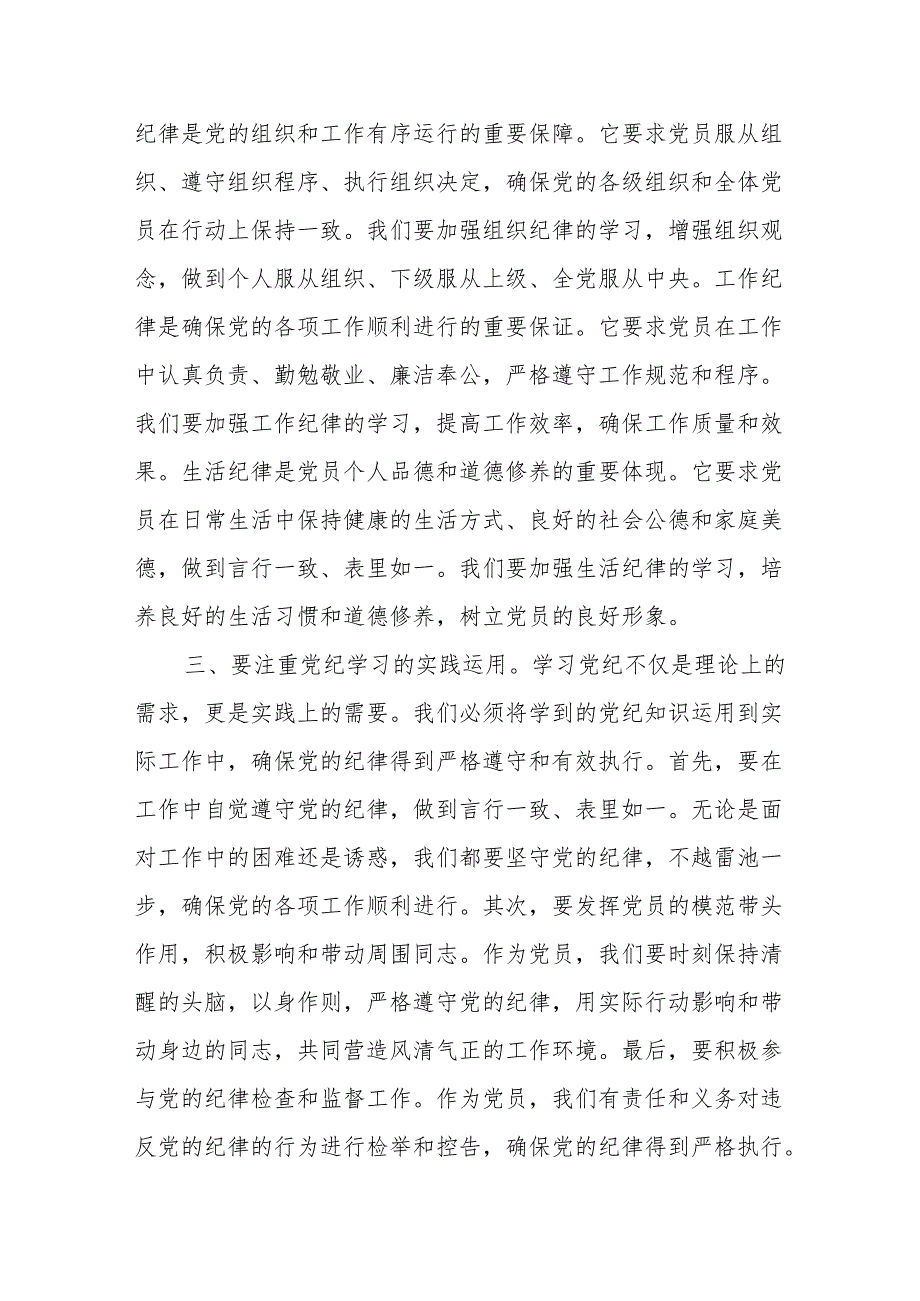 纪律是党的组织和工作有序运行的重要保障。它要求党员服从组织、遵守组织程序、执行组织决定，确保党的各级组织和全体党员在行动上保持一致。我们要加强组织纪律的学习，增强组织观念，做到个人服从组织、下级服从上级、全党服从中央。工作纪律是确保党的各项工作顺利进行的重要保证。它要求党员在工作中认真负责、勤勉敬业、廉洁奉公，严格遵守工作规范和程序。我们要加强工作纪律的学习，提高工作效率，确保工作质量和效果。生活纪律是党员个人品德和道德修养的重要体现。它要求党员在日常生活中保持健康的生活方式、良好的社会公德和家庭美德，做到言行一致、表里如一。我们要加强生活纪律的学习，培养良好的生活习惯和道德修养，树立党员的良好形象。

三、要注重党纪学习的实践运用。学习党纪不仅是理论上的需求，更是实践上的需要。我们必须将学到的党纪知识运用到实际工作中，确保党的纪律得到严格遵守和有效执行。首先，要在工作中自觉遵守党的纪律，做到言行一致、表里如一。无论是面对工作中的困难还是诱惑，我们都要坚守党的纪律，不越雷池一步，确保党的各项工作顺利进行。其次，要发挥党员的模范带头作用，积极影响和带动周围同志。作为党员，我们要时刻保持清醒的头脑，以身作则，严格遵守党的纪律，用实际行动影响和带动身边的同志，共同营造风清气正的工作环境。最后，要积极参与党的纪律检查和监督工作。作为党员，我们有责任和义务对违反党的纪律的行为进行检举和控告，确保党的纪律得到严格执行。